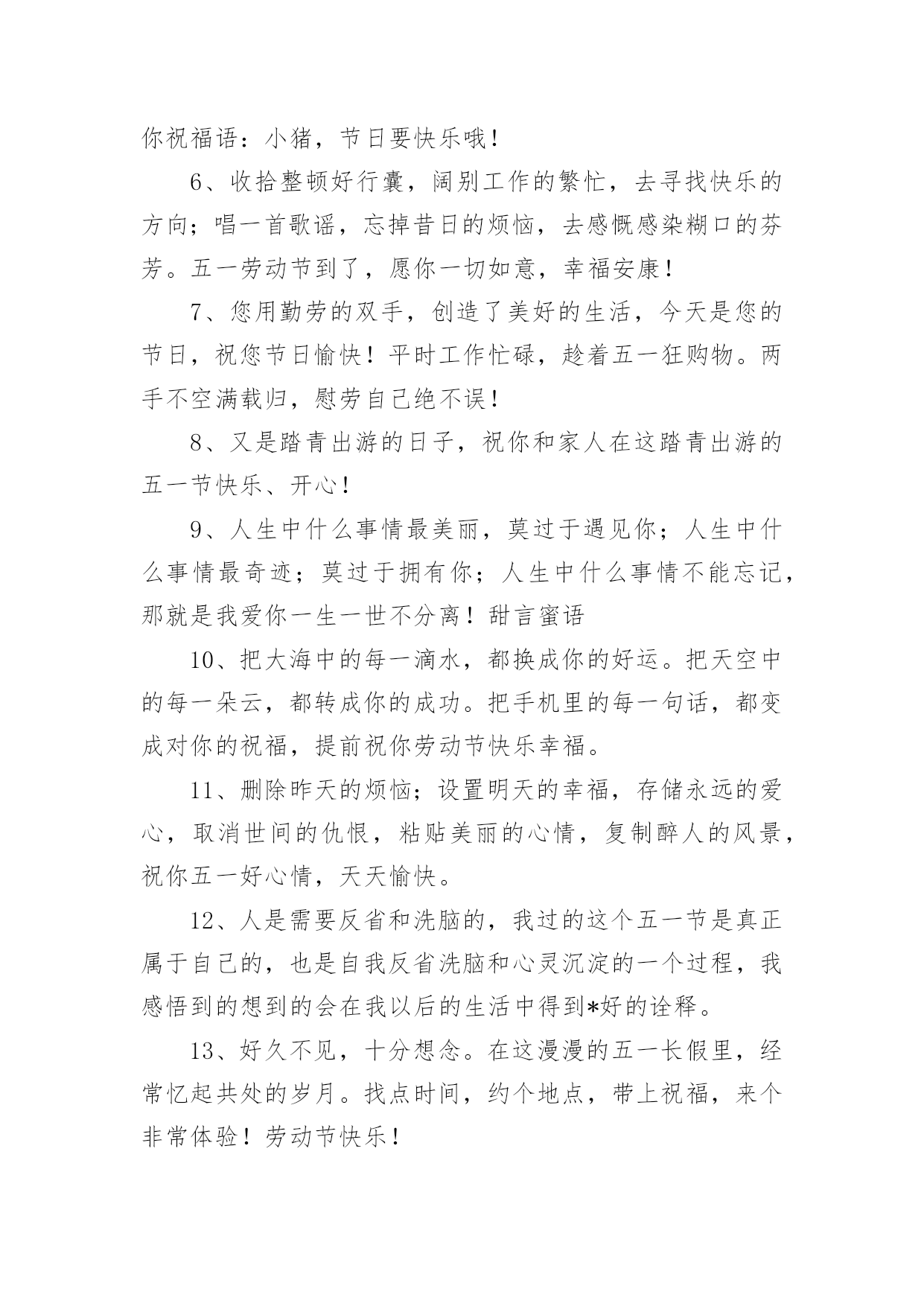 你祝福语：小猪，节日要快乐哦！

6、收拾整顿好行囊，阔别工作的繁忙，去寻找快乐的方向；唱一首歌谣，忘掉昔日的烦恼，去感慨感染糊口的芬芳。五一劳动节到了，愿你一切如意，幸福安康！

7、您用勤劳的双手，创造了美好的生活，今天是您的节日，祝您节日愉快！平时工作忙碌，趁着五一狂购物。两手不空满载归，慰劳自己绝不误！

8、又是踏青出游的日子，祝你和家人在这踏青出游的五一节快乐、开心！

9、人生中什么事情最美丽，莫过于遇见你；人生中什么事情最奇迹；莫过于拥有你；人生中什么事情不能忘记，那就是我爱你一生一世不分离！甜言蜜语

10、把大海中的每一滴水，都换成你的好运。把天空中的每一朵云，都转成你的成功。把手机里的每一句话，都变成对你的祝福，提前祝你劳动节快乐幸福。

11、删除昨天的烦恼；设置明天的幸福，存储永远的爱心，取消世间的仇恨，粘贴美丽的心情，复制醉人的风景，祝你五一好心情，天天愉快。

12、人是需要反省和洗脑的，我过的这个五一节是真正属于自己的，也是自我反省洗脑和心灵沉淀的一个过程，我感悟到的想到的会在我以后的生活中得到*好的诠释。

13、好久不见，十分想念。在这漫漫的五一长假里，经常忆起共处的岁月。找点时间，约个地点，带上祝福，来个非常体验！劳动节快乐！